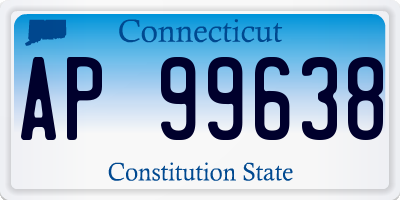 Connecticut

AP 99638

Constitution State